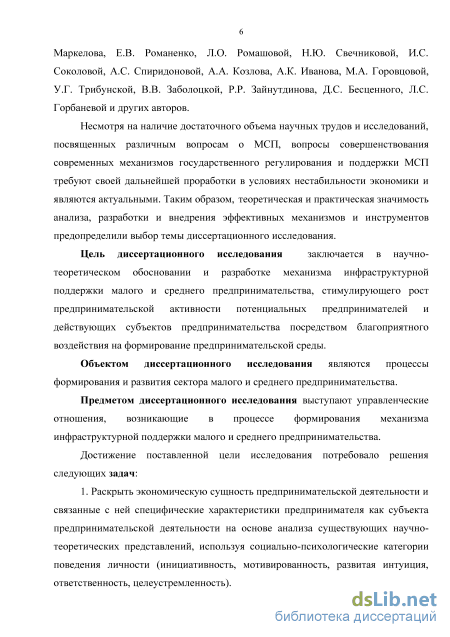 6

Маркелова, Е.В. Романенко, Л.О. Ромашовой, Н.Ю. Свечниковой, И.С. Соколовой, А.С. Спиридоновой, А.А. Козлова, А.К. Иванова, М.А. Горовцовой, У.Г. Трибунской, В.В. Заболоцкой, Р.Р. Зайнутдинова, Д.С. Бесценного, Л.С. Горбаневой и других авторов.

Несмотря на наличие достаточного объема научных трудов и исследований, посвященных различным вопросам о МСП, вопросы совершенствования современных механизмов государственного регулирования и поддержки МСП требуют своей дальнейшей проработки в условиях нестабильности экономики и являются актуальными. Таким образом, теоретическая и практическая значимость анализа, разработки и внедрения эффективных механизмов и инструментов предопределили выбор темы диссертационного исследования.

Цель диссертационного исследования заключается в научно-теоретическом обосновании и разработке механизма инфраструктурной поддержки малого и среднего предпринимательства, стимулирующего рост предпринимательской активности потенциальных предпринимателей и действующих субъектов предпринимательства посредством благоприятного воздействия на формирование предпринимательской среды.

Объектом диссертационного исследования являются процессы формирования и развития сектора малого и среднего предпринимательства.

Предметом диссертационного исследования выступают управленческие отношения, возникающие в процессе формирования механизма инфраструктурной поддержки малого и среднего предпринимательства.

Достижение поставленной цели исследования потребовало решения следующих задач:

1. Раскрыть экономическую сущность предпринимательской деятельности и связанные с ней специфические характеристики предпринимателя как субъекта предпринимательской деятельности на основе анализа существующих научно-теоретических представлений, используя социально-психологические категории поведения личности (инициативность, мотивированность, развитая интуиция, ответственность, целеустремленность).

dsLib.net
библиотека диссертаций